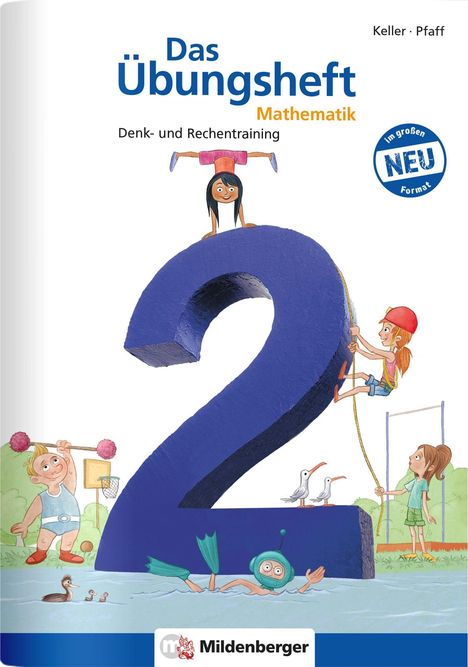 Keller · Pfaff

Das Übungsheft
Mathematik
Denk- und Rechentraining

im großen
NEU
Format

2

Mildenberger